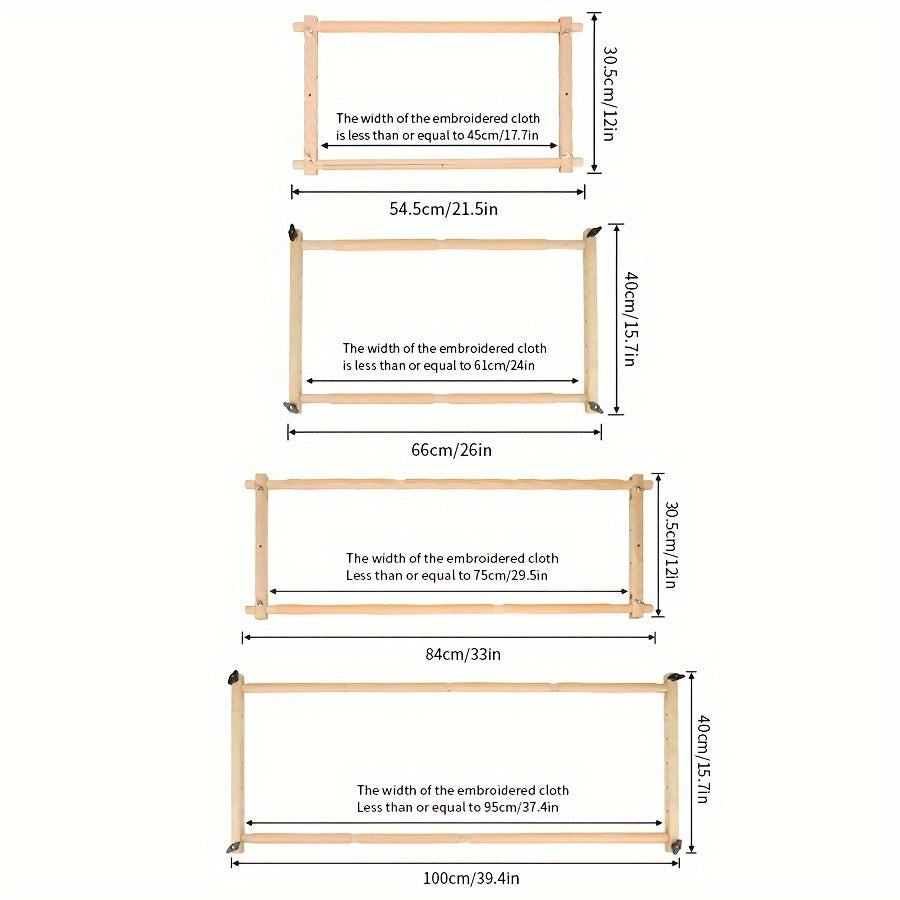 30.5cm/12in

The width of the embroidered cloth
is less than or equal to 45cm/17.7in

54.5cm/21.5in

40cm/15.7in

The width of the embroidered cloth
is less than or equal to 61cm/24in

66cm/26in

30.5cm/12in

The width of the embroidered cloth
Less than or equal to 75cm/29.5in

84cm/33in

40cm/15.7in

The width of the embroidered cloth
Less than or equal to 95cm/37.4in

100cm/39.4in